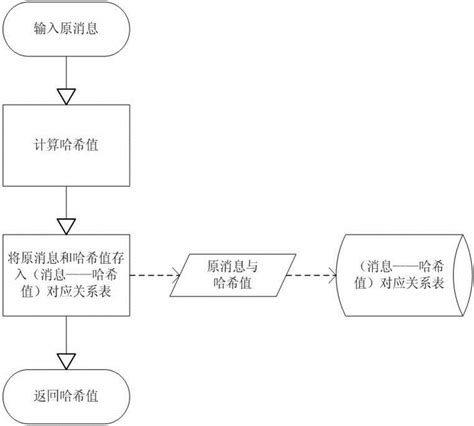 输入原消息

计算哈希值

将原消息和哈希值存入（消息——哈希值）对应关系表

原消息与哈希值

（消息——哈希值）对应关系表

返回哈希值